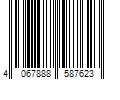 4 067888 587623